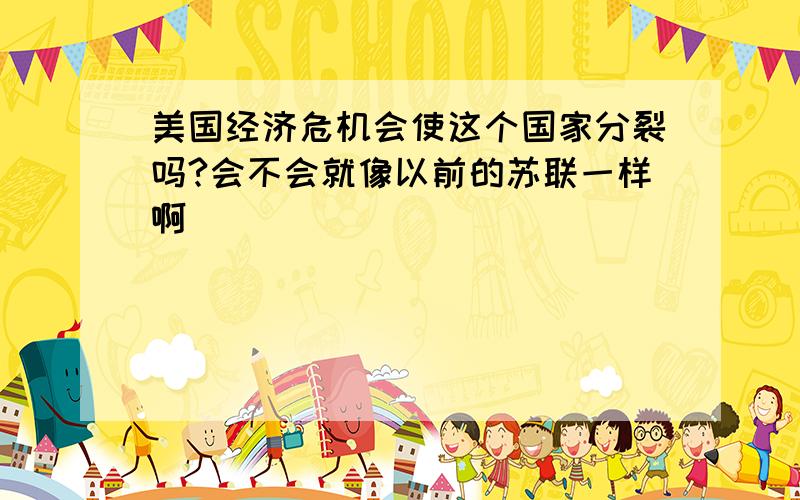 SCHOOL

美国经济危机会使这个国家分裂吗?会不会就像以前的苏联一样啊